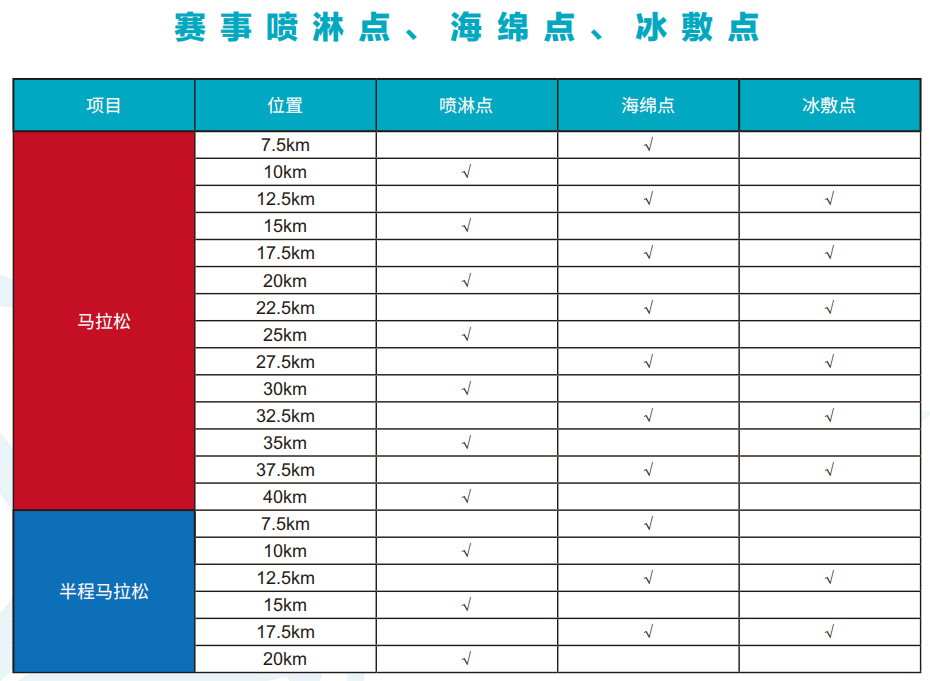 赛事喷淋点、海绵点、冰敷点

| 项目 | 位置 | 喷淋点 | 海绵点 | 冰敷点 |
|---|---|---|---|---|
| 马拉松 | 7.5km |  | √ |  |
|  | 10km | √ |  |  |
|  | 12.5km |  | √ | √ |
|  | 15km | √ |  |  |
|  | 17.5km |  | √ | √ |
|  | 20km | √ |  |  |
|  | 22.5km |  | √ | √ |
|  | 25km | √ |  |  |
|  | 27.5km |  | √ | √ |
|  | 30km | √ |  |  |
|  | 32.5km |  | √ | √ |
|  | 35km | √ |  |  |
|  | 37.5km |  | √ | √ |
|  | 40km | √ |  |  |
| 半程马拉松 | 7.5km |  | √ |  |
|  | 10km | √ |  |  |
|  | 12.5km |  | √ | √ |
|  | 15km | √ |  |  |
|  | 17.5km |  | √ | √ |
|  | 20km | √ |  |  |